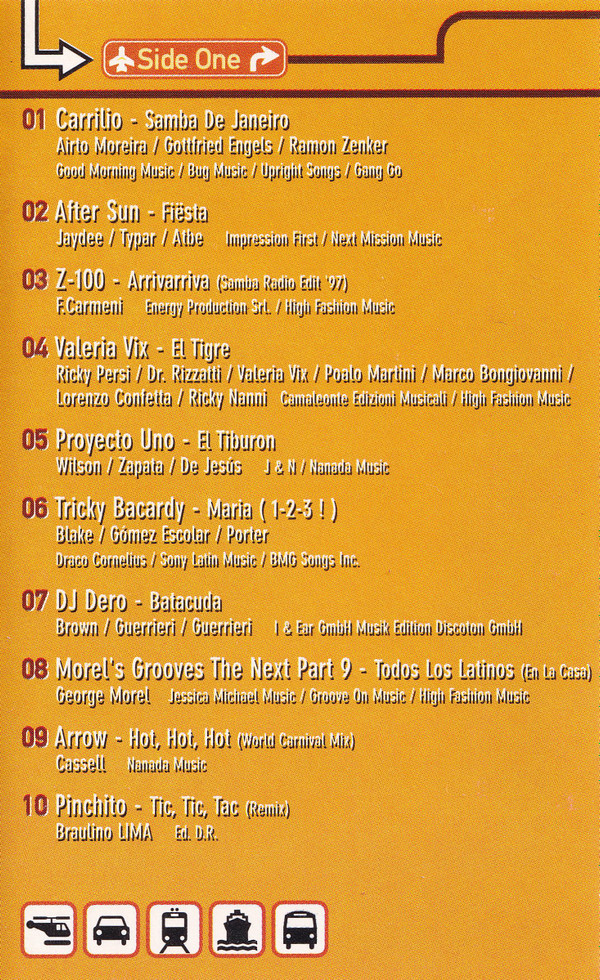 Side One

01 Carrilio - Samba De Janeiro
Airto Moreira / Gottfried Engels / Ramon Zenker
Good Morning Music / Bug Music / Upright Songs / Gang Go

02 After Sun - Fiësta
Jaydee / Typar / Atbe Impression First / Next Mission Music

03 Z-100 - Arrivarriva (Samba Radio Edit '97)
F.Carmeni Energy Production Srl. / High Fashion Music

04 Valeria Vix - El Tigre
Ricky Persi / Dr. Rizzatti / Valeria Vix / Poalo Martini / Marco Bongiovanni / Lorenzo Confetta / Ricky Nanni Camaleonte Edizioni Musicali / High Fashion Music

05 Proyecto Uno - El Tiburon
Wilson / Zapata / De Jesús J & N / Nanada Music

06 Tricky Bacardy - Maria ( 1-2-3 ! )
Blake / Gómez Escolar / Porter
Draco Cornelius / Sony Latin Music / BMG Songs Inc.

07 DJ Dero - Batacuda
Brown / Guerrieri / Guerrieri I & Ear GmbH Musik Edition Discoton GmbH

08 Morel's Grooves The Next Part 9 - Todos Los Latinos (En La Casa)
George Morel Jessica Michael Music / Groove On Music / High Fashion Music

09 Arrow - Hot, Hot, Hot (World Carnival Mix)
Cassell Nanada Music

10 Pinchito - Tic, Tic, Tac (Remix)
Braulino LIMA Ed. D.R.